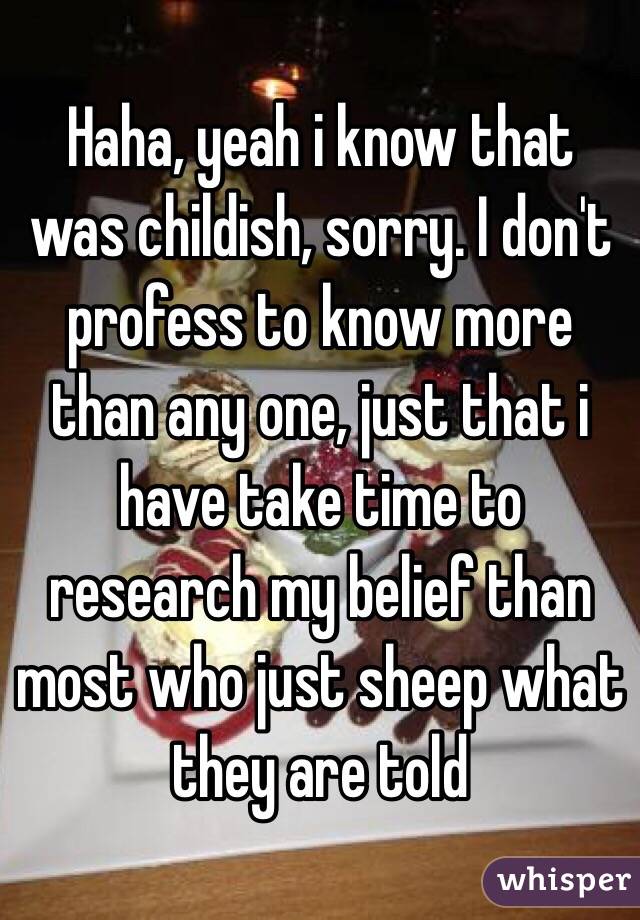 Haha, yeah i know that was childish, sorry. I don't profess to know more than any one, just that i have take time to research my belief than most who just sheep what they are told

whisper